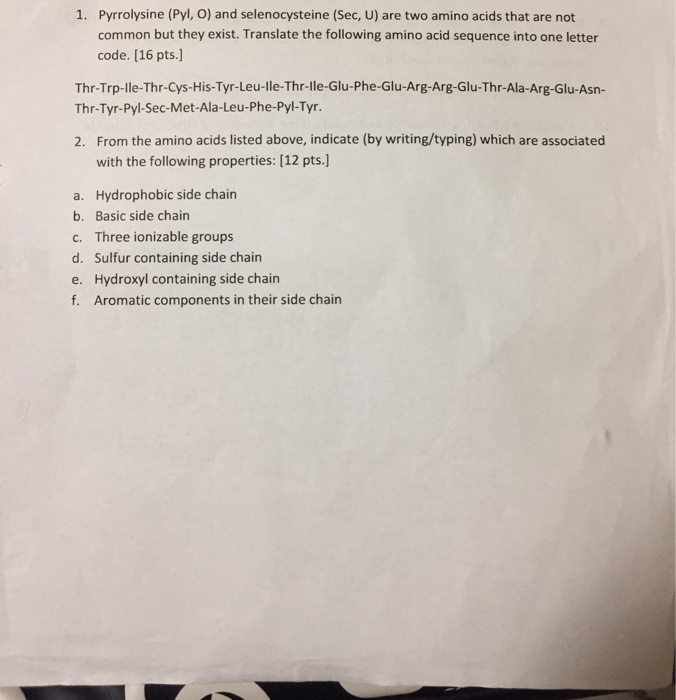 1. Pyrrolysine (Pyl, O) and selenocysteine (Sec, U) are two amino acids that are not common but they exist. Translate the following amino acid sequence into one letter code. [16 pts.]

Thr-Trp-Ile-Thr-Cys-His-Tyr-Leu-Ile-Thr-Ile-Glu-Phe-Glu-Arg-Arg-Glu-Thr-Ala-Arg-Glu-Asn-Thr-Tyr-Pyl-Sec-Met-Ala-Leu-Phe-Pyl-Tyr.

2. From the amino acids listed above, indicate (by writing/typing) which are associated with the following properties: [12 pts.]

a. Hydrophobic side chain
b. Basic side chain
c. Three ionizable groups
d. Sulfur containing side chain
e. Hydroxyl containing side chain
f. Aromatic components in their side chain